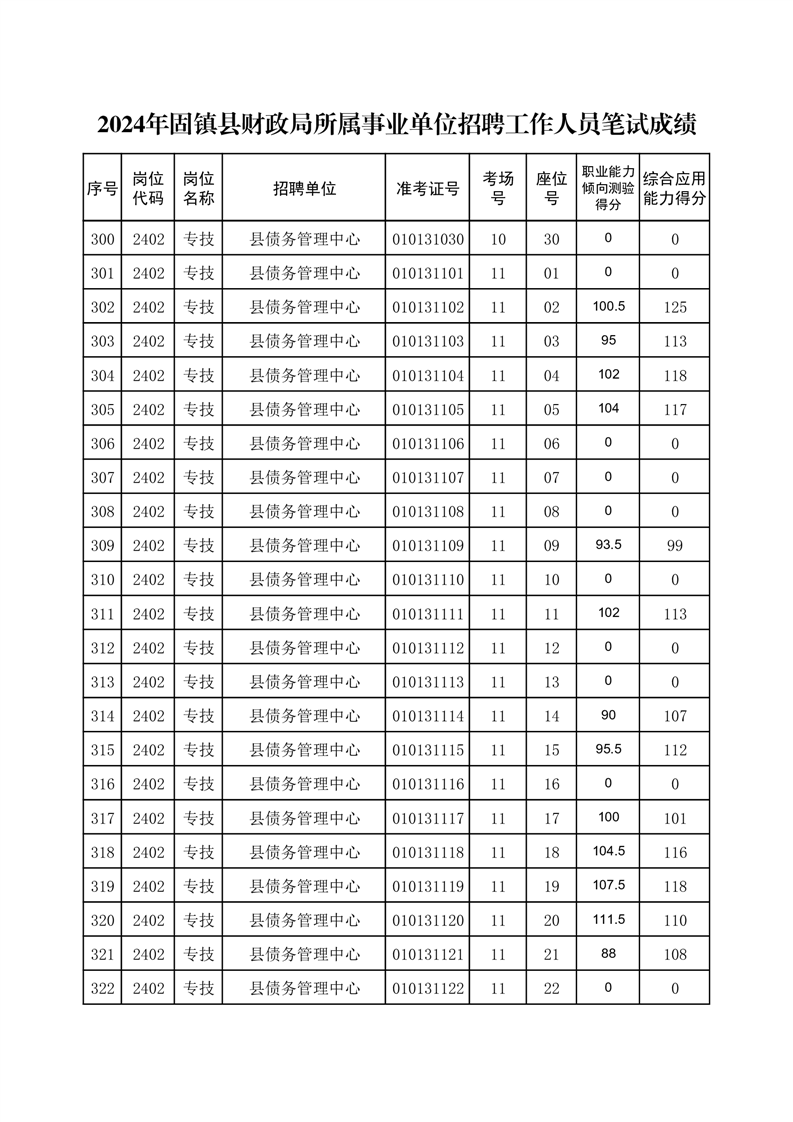 2024年固镇县财政局所属事业单位招聘工作人员笔试成绩

| 序号 | 岗位代码 | 岗位名称 | 招聘单位 | 准考证号 | 考场号 | 座位号 | 职业能力倾向测验得分 | 综合应用能力得分 |
|---|---|---|---|---|---|---|---|---|
| 300 | 2402 | 专技 | 县债务管理中心 | 010131030 | 10 | 30 | 0 | 0 |
| 301 | 2402 | 专技 | 县债务管理中心 | 010131101 | 11 | 01 | 0 | 0 |
| 302 | 2402 | 专技 | 县债务管理中心 | 010131102 | 11 | 02 | 100.5 | 125 |
| 303 | 2402 | 专技 | 县债务管理中心 | 010131103 | 11 | 03 | 95 | 113 |
| 304 | 2402 | 专技 | 县债务管理中心 | 010131104 | 11 | 04 | 102 | 118 |
| 305 | 2402 | 专技 | 县债务管理中心 | 010131105 | 11 | 05 | 104 | 117 |
| 306 | 2402 | 专技 | 县债务管理中心 | 010131106 | 11 | 06 | 0 | 0 |
| 307 | 2402 | 专技 | 县债务管理中心 | 010131107 | 11 | 07 | 0 | 0 |
| 308 | 2402 | 专技 | 县债务管理中心 | 010131108 | 11 | 08 | 0 | 0 |
| 309 | 2402 | 专技 | 县债务管理中心 | 010131109 | 11 | 09 | 93.5 | 99 |
| 310 | 2402 | 专技 | 县债务管理中心 | 010131110 | 11 | 10 | 0 | 0 |
| 311 | 2402 | 专技 | 县债务管理中心 | 010131111 | 11 | 11 | 102 | 113 |
| 312 | 2402 | 专技 | 县债务管理中心 | 010131112 | 11 | 12 | 0 | 0 |
| 313 | 2402 | 专技 | 县债务管理中心 | 010131113 | 11 | 13 | 0 | 0 |
| 314 | 2402 | 专技 | 县债务管理中心 | 010131114 | 11 | 14 | 90 | 107 |
| 315 | 2402 | 专技 | 县债务管理中心 | 010131115 | 11 | 15 | 95.5 | 112 |
| 316 | 2402 | 专技 | 县债务管理中心 | 010131116 | 11 | 16 | 0 | 0 |
| 317 | 2402 | 专技 | 县债务管理中心 | 010131117 | 11 | 17 | 100 | 101 |
| 318 | 2402 | 专技 | 县债务管理中心 | 010131118 | 11 | 18 | 104.5 | 116 |
| 319 | 2402 | 专技 | 县债务管理中心 | 010131119 | 11 | 19 | 107.5 | 118 |
| 320 | 2402 | 专技 | 县债务管理中心 | 010131120 | 11 | 20 | 111.5 | 110 |
| 321 | 2402 | 专技 | 县债务管理中心 | 010131121 | 11 | 21 | 88 | 108 |
| 322 | 2402 | 专技 | 县债务管理中心 | 010131122 | 11 | 22 | 0 | 0 |